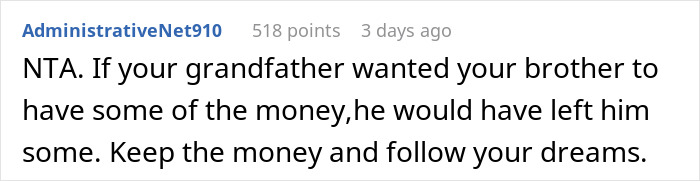 AdministrativeNet910 518 points 3 days ago

NTA. If your grandfather wanted your brother to have some of the money,he would have left him some. Keep the money and follow your dreams.